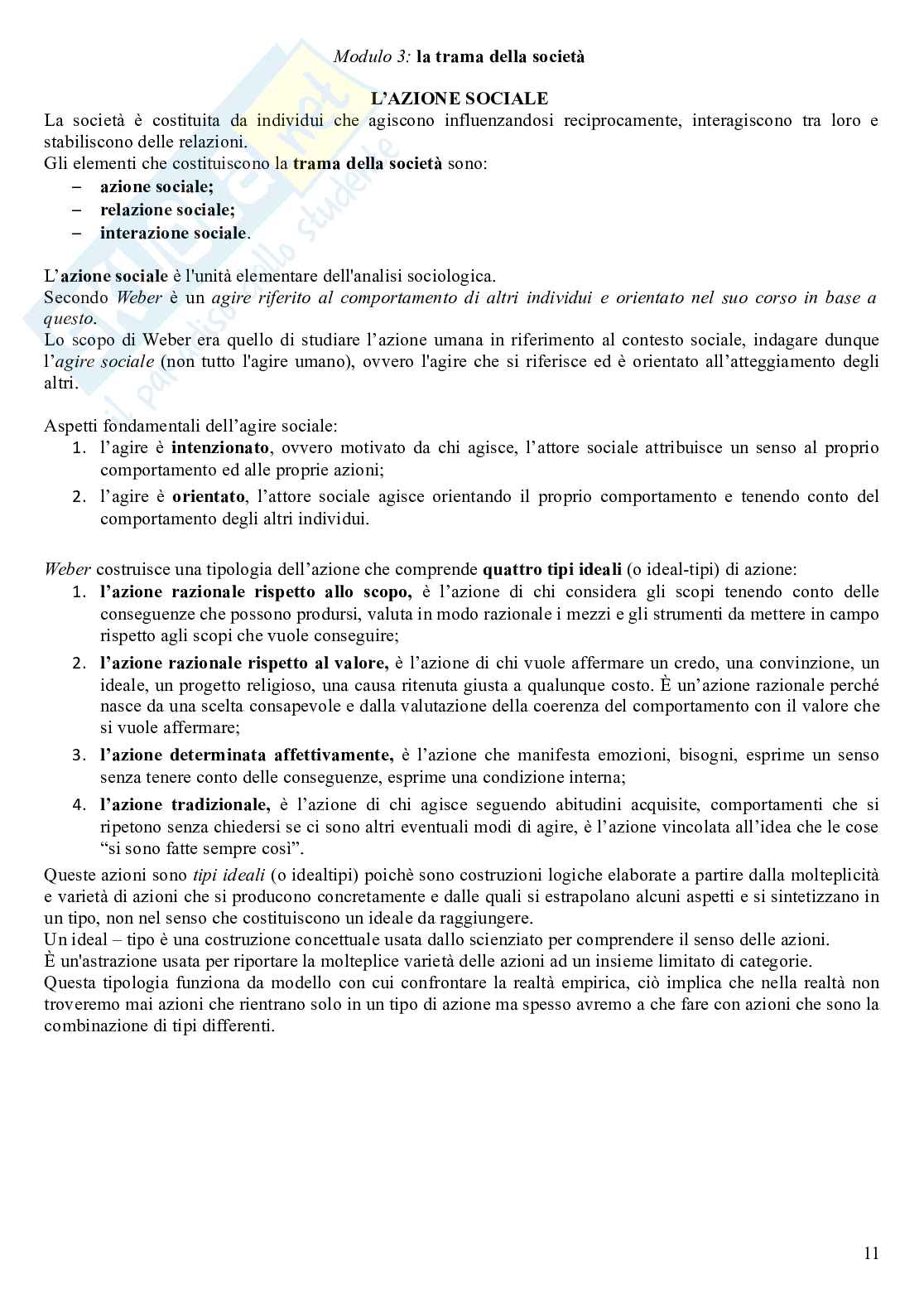 Modulo 3: la trama della società

L'AZIONE SOCIALE

La società è costituita da individui che agiscono influenzandosi reciprocamente, interagiscono tra loro e stabiliscono delle relazioni.
Gli elementi che costituiscono la trama della società sono:
– azione sociale;
– relazione sociale;
– interazione sociale.

L'azione sociale è l'unità elementare dell'analisi sociologica.
Secondo Weber è un agire riferito al comportamento di altri individui e orientato nel suo corso in base a questo.
Lo scopo di Weber era quello di studiare l'azione umana in riferimento al contesto sociale, indagare dunque l'agire sociale (non tutto l'agire umano), ovvero l'agire che si riferisce ed è orientato all'atteggiamento degli altri.

Aspetti fondamentali dell'agire sociale:
1. l'agire è intenzionato, ovvero motivato da chi agisce, l'attore sociale attribuisce un senso al proprio comportamento ed alle proprie azioni;
2. l'agire è orientato, l'attore sociale agisce orientando il proprio comportamento e tenendo conto del comportamento degli altri individui.

Weber costruisce una tipologia dell'azione che comprende quattro tipi ideali (o ideal-tipi) di azione:
1. l'azione razionale rispetto allo scopo, è l'azione di chi considera gli scopi tenendo conto delle conseguenze che possono prodursi, valuta in modo razionale i mezzi e gli strumenti da mettere in campo rispetto agli scopi che vuole conseguire;
2. l'azione razionale rispetto al valore, è l'azione di chi vuole affermare un credo, una convinzione, un ideale, un progetto religioso, una causa ritenuta giusta a qualunque costo. È un'azione razionale perché nasce da una scelta consapevole e dalla valutazione della coerenza del comportamento con il valore che si vuole affermare;
3. l'azione determinata affettivamente, è l'azione che manifesta emozioni, bisogni, esprime un senso senza tenere conto delle conseguenze, esprime una condizione interna;
4. l'azione tradizionale, è l'azione di chi agisce seguendo abitudini acquisite, comportamenti che si ripetono senza chiedersi se ci sono altri eventuali modi di agire, è l'azione vincolata all'idea che le cose "si sono fatte sempre così".

Queste azioni sono tipi ideali (o idealtipi) poichè sono costruzioni logiche elaborate a partire dalla molteplicità e varietà di azioni che si producono concretamente e dalle quali si estrapolano alcuni aspetti e si sintetizzano in un tipo, non nel senso che costituiscono un ideale da raggiungere.
Un ideal – tipo è una costruzione concettuale usata dallo scienziato per comprendere il senso delle azioni.
È un'astrazione usata per riportare la molteplice varietà delle azioni ad un insieme limitato di categorie.
Questa tipologia funziona da modello con cui confrontare la realtà empirica, ciò implica che nella realtà non troveremo mai azioni che rientrano solo in un tipo di azione ma spesso avremo a che fare con azioni che sono la combinazione di tipi differenti.

11